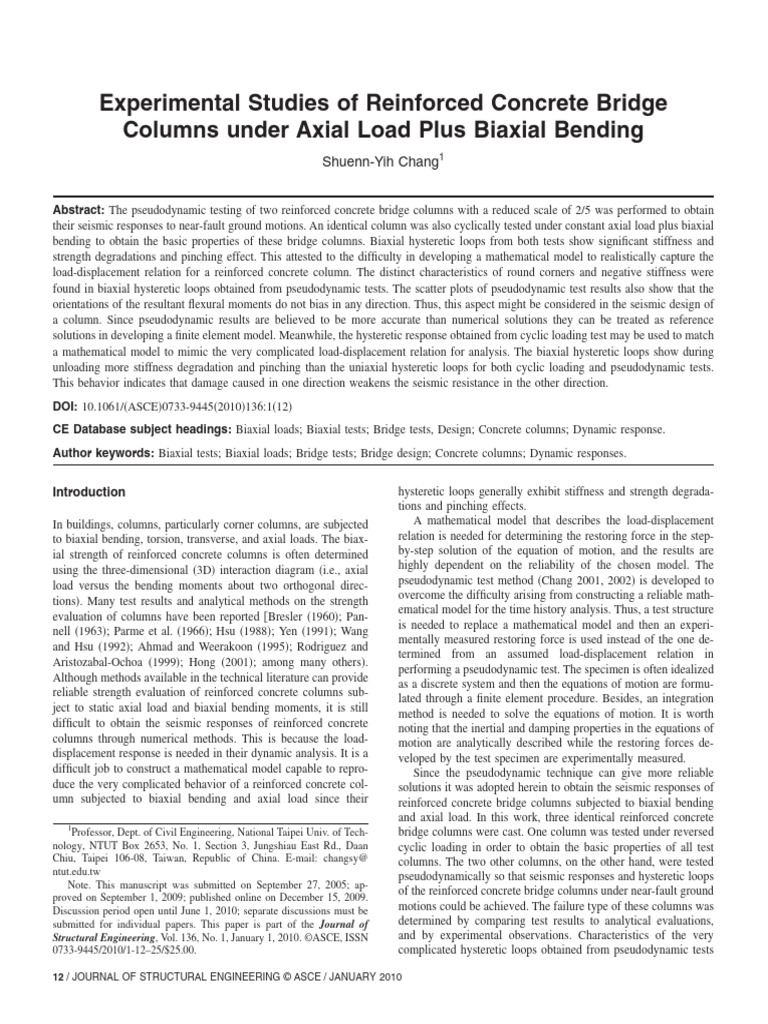 Experimental Studies of Reinforced Concrete Bridge Columns under Axial Load Plus Biaxial Bending

Shuenn-Yih Chang$^{1}$

Abstract: The pseudodynamic testing of two reinforced concrete bridge columns with a reduced scale of 2/5 was performed to obtain their seismic responses to near-fault ground motions. An identical column was also cyclically tested under constant axial load plus biaxial bending to obtain the basic properties of these bridge columns. Biaxial hysteretic loops from both tests show significant stiffness and strength degradations and pinching effect. This attested to the difficulty in developing a mathematical model to realistically capture the load-displacement relation for a reinforced concrete column. The distinct characteristics of round corners and negative stiffness were found in biaxial hysteretic loops obtained from pseudodynamic tests. The scatter plots of pseudodynamic test results also show that the orientations of the resultant flexural moments do not bias in any direction. Thus, this aspect might be considered in the seismic design of a column. Since pseudodynamic results are believed to be more accurate than numerical solutions they can be treated as reference solutions in developing a finite element model. Meanwhile, the hysteretic response obtained from cyclic loading test may be used to match a mathematical model to mimic the very complicated load-displacement relation for analysis. The biaxial hysteretic loops show during unloading more stiffness degradation and pinching than the uniaxial hysteretic loops for both cyclic loading and pseudodynamic tests. This behavior indicates that damage caused in one direction weakens the seismic resistance in the other direction.

DOI: 10.1061/(ASCE)0733-9445(2010)136:1(12)

CE Database subject headings: Biaxial loads; Biaxial tests; Bridge tests, Design; Concrete columns; Dynamic response.

Author keywords: Biaxial tests; Biaxial loads; Bridge tests; Bridge design; Concrete columns; Dynamic responses.

Introduction

In buildings, columns, particularly corner columns, are subjected to biaxial bending, torsion, transverse, and axial loads. The biaxial strength of reinforced concrete columns is often determined using the three-dimensional (3D) interaction diagram (i.e., axial load versus the bending moments about two orthogonal directions). Many test results and analytical methods on the strength evaluation of columns have been reported [Bresler (1960); Pannell (1963); Parme et al. (1966); Hsu (1988); Yen (1991); Wang and Hsu (1992); Ahmad and Weerakoon (1995); Rodriguez and Aristozabal-Ochoa (1999); Hong (2001); among many others). Although methods available in the technical literature can provide reliable strength evaluation of reinforced concrete columns subject to static axial load and biaxial bending moments, it is still difficult to obtain the seismic responses of reinforced concrete columns through numerical methods. This is because the load-displacement response is needed in their dynamic analysis. It is a difficult job to construct a mathematical model capable to reproduce the very complicated behavior of a reinforced concrete column subjected to biaxial bending and axial load since their

$^{1}$Professor, Dept. of Civil Engineering, National Taipei Univ. of Technology, NTUT Box 2653, No. 1, Section 3, Jungshiau East Rd., Daan Chiu, Taipei 106-08, Taiwan, Republic of China. E-mail: changsy@ntut.edu.tw

Note. This manuscript was submitted on September 27, 2005; approved on September 1, 2009; published online on December 15, 2009. Discussion period open until June 1, 2010; separate discussions must be submitted for individual papers. This paper is part of the Journal of Structural Engineering, Vol. 136, No. 1, January 1, 2010. ©ASCE, ISSN 0733-9445/2010/1-12–25/$25.00.

hysteretic loops generally exhibit stiffness and strength degradations and pinching effects.

A mathematical model that describes the load-displacement relation is needed for determining the restoring force in the step-by-step solution of the equation of motion, and the results are highly dependent on the reliability of the chosen model. The pseudodynamic test method (Chang 2001, 2002) is developed to overcome the difficulty arising from constructing a reliable mathematical model for the time history analysis. Thus, a test structure is needed to replace a mathematical model and then an experimentally measured restoring force is used instead of the one determined from an assumed load-displacement relation in performing a pseudodynamic test. The specimen is often idealized as a discrete system and then the equations of motion are formulated through a finite element procedure. Besides, an integration method is needed to solve the equations of motion. It is worth noting that the inertial and damping properties in the equations of motion are analytically described while the restoring forces developed by the test specimen are experimentally measured.

Since the pseudodynamic technique can give more reliable solutions it was adopted herein to obtain the seismic responses of reinforced concrete bridge columns subjected to biaxial bending and axial load. In this work, three identical reinforced concrete bridge columns were cast. One column was tested under reversed cyclic loading in order to obtain the basic properties of all test columns. The two other columns, on the other hand, were tested pseudodynamically so that seismic responses and hysteretic loops of the reinforced concrete bridge columns under near-fault ground motions could be achieved. The failure type of these columns was determined by comparing test results to analytical evaluations, and by experimental observations. Characteristics of the very complicated hysteretic loops obtained from pseudodynamic tests

12 / JOURNAL OF STRUCTURAL ENGINEERING © ASCE / JANUARY 2010